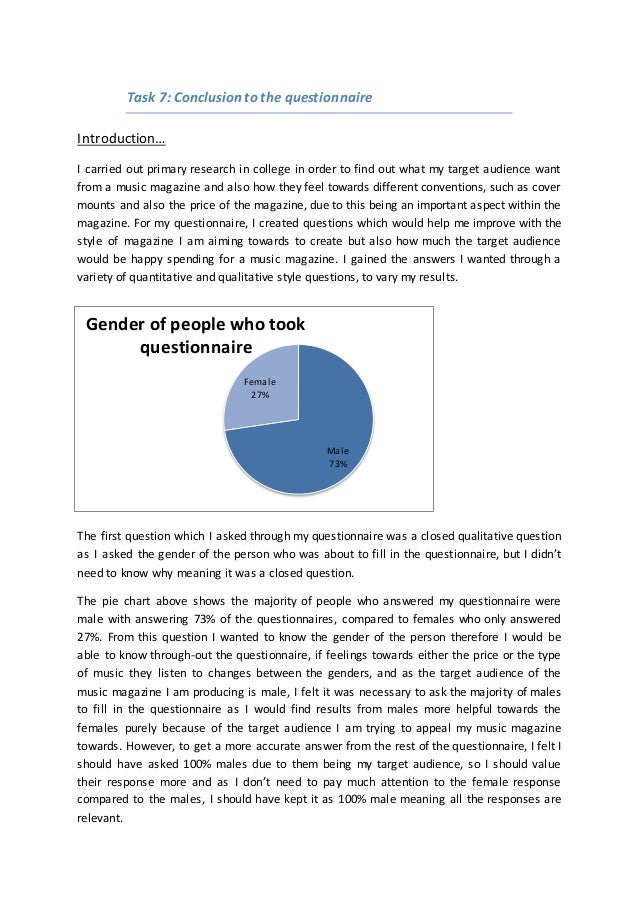 Task 7: Conclusion to the questionnaire

Introduction…

I carried out primary research in college in order to find out what my target audience want from a music magazine and also how they feel towards different conventions, such as cover mounts and also the price of the magazine, due to this being an important aspect within the magazine. For my questionnaire, I created questions which would help me improve with the style of magazine I am aiming towards to create but also how much the target audience would be happy spending for a music magazine. I gained the answers I wanted through a variety of quantitative and qualitative style questions, to vary my results.

Gender of people who took questionnaire

Female 27%

Male 73%

The first question which I asked through my questionnaire was a closed qualitative question as I asked the gender of the person who was about to fill in the questionnaire, but I didn't need to know why meaning it was a closed question.

The pie chart above shows the majority of people who answered my questionnaire were male with answering 73% of the questionnaires, compared to females who only answered 27%. From this question I wanted to know the gender of the person therefore I would be able to know through-out the questionnaire, if feelings towards either the price or the type of music they listen to changes between the genders, and as the target audience of the music magazine I am producing is male, I felt it was necessary to ask the majority of males to fill in the questionnaire as I would find results from males more helpful towards the females purely because of the target audience I am trying to appeal my music magazine towards. However, to get a more accurate answer from the rest of the questionnaire, I felt I should have asked 100% males due to them being my target audience, so I should value their response more and as I don't need to pay much attention to the female response compared to the males, I should have kept it as 100% male meaning all the responses are relevant.